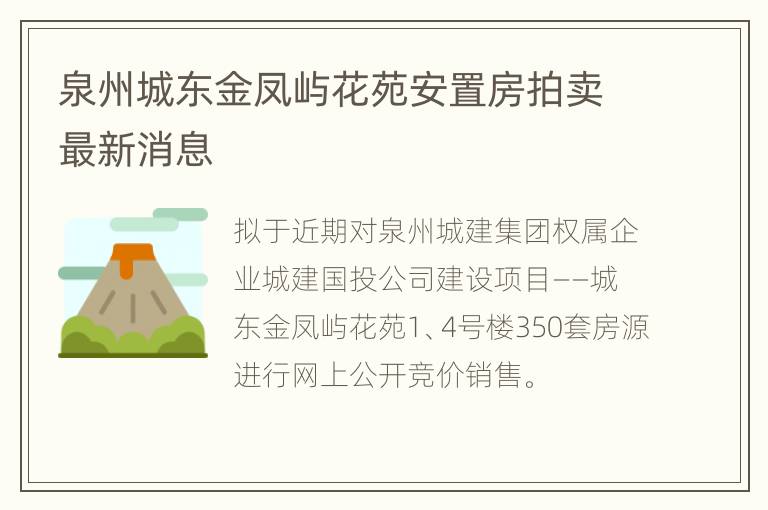 泉州城东金凤屿花苑安置房拍卖最新消息

拟于近期对泉州城建集团权属企业城建国投公司建设项目——城东金凤屿花苑1、4号楼350套房源进行网上公开竞价销售。